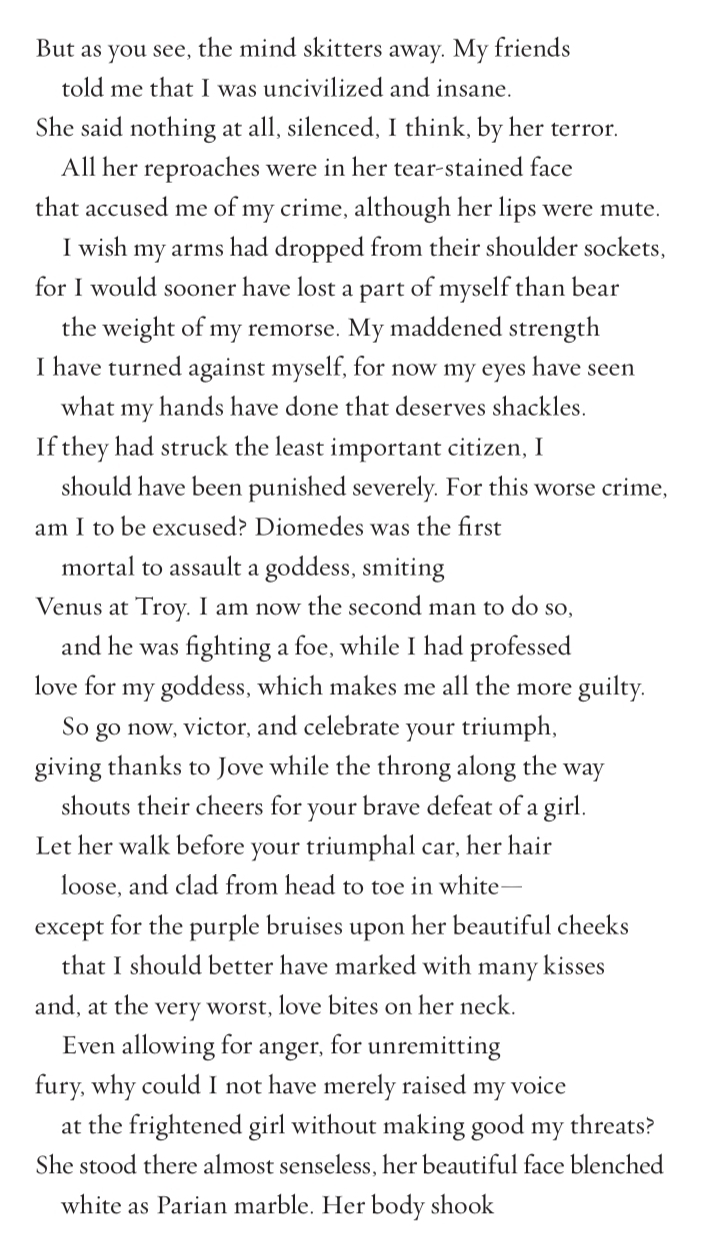 But as you see, the mind skitters away. My friends
told me that I was uncivilized and insane.
She said nothing at all, silenced, I think, by her terror.
All her reproaches were in her tear-stained face
that accused me of my crime, although her lips were mute.
I wish my arms had dropped from their shoulder sockets,
for I would sooner have lost a part of myself than bear
the weight of my remorse. My maddened strength
I have turned against myself, for now my eyes have seen
what my hands have done that deserves shackles.
If they had struck the least important citizen, I
should have been punished severely. For this worse crime,
am I to be excused? Diomedes was the first
mortal to assault a goddess, smiting
Venus at Troy. I am now the second man to do so,
and he was fighting a foe, while I had professed
love for my goddess, which makes me all the more guilty.
So go now, victor, and celebrate your triumph,
giving thanks to Jove while the throng along the way
shouts their cheers for your brave defeat of a girl.
Let her walk before your triumphal car, her hair
loose, and clad from head to toe in white—
except for the purple bruises upon her beautiful cheeks
that I should better have marked with many kisses
and, at the very worst, love bites on her neck.
Even allowing for anger, for unremitting
fury, why could I not have merely raised my voice
at the frightened girl without making good my threats?
She stood there almost senseless, her beautiful face blenched
white as Parian marble. Her body shook